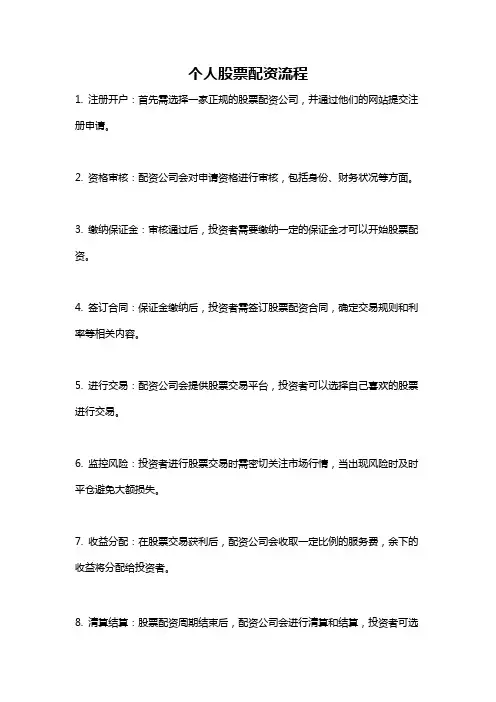 个人股票配资流程

1. 注册开户：首先需选择一家正规的股票配资公司，并通过他们的网站提交注册申请。

2. 资格审核：配资公司会对申请资格进行审核，包括身份、财务状况等方面。

3. 缴纳保证金：审核通过后，投资者需要缴纳一定的保证金才可以开始股票配资。

4. 签订合同：保证金缴纳后，投资者需签订股票配资合同，确定交易规则和利率等相关内容。

5. 进行交易：配资公司会提供股票交易平台，投资者可以选择自己喜欢的股票进行交易。

6. 监控风险：投资者进行股票交易时需密切关注市场行情，当出现风险时及时平仓避免大额损失。

7. 收益分配：在股票交易获利后，配资公司会收取一定比例的服务费，余下的收益将分配给投资者。

8. 清算结算：股票配资周期结束后，配资公司会进行清算和结算，投资者可选